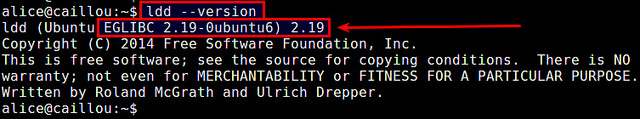 alice@caillou:~$ ldd --version
ldd (Ubuntu EGLIBC 2.19-0ubuntu6) 2.19
Copyright (C) 2014 Free Software Foundation, Inc.
This is free software; see the source for copying conditions.  There is NO
warranty; not even for MERCHANTABILITY or FITNESS FOR A PARTICULAR PURPOSE.
Written by Roland McGrath and Ulrich Drepper.
alice@caillou:~$